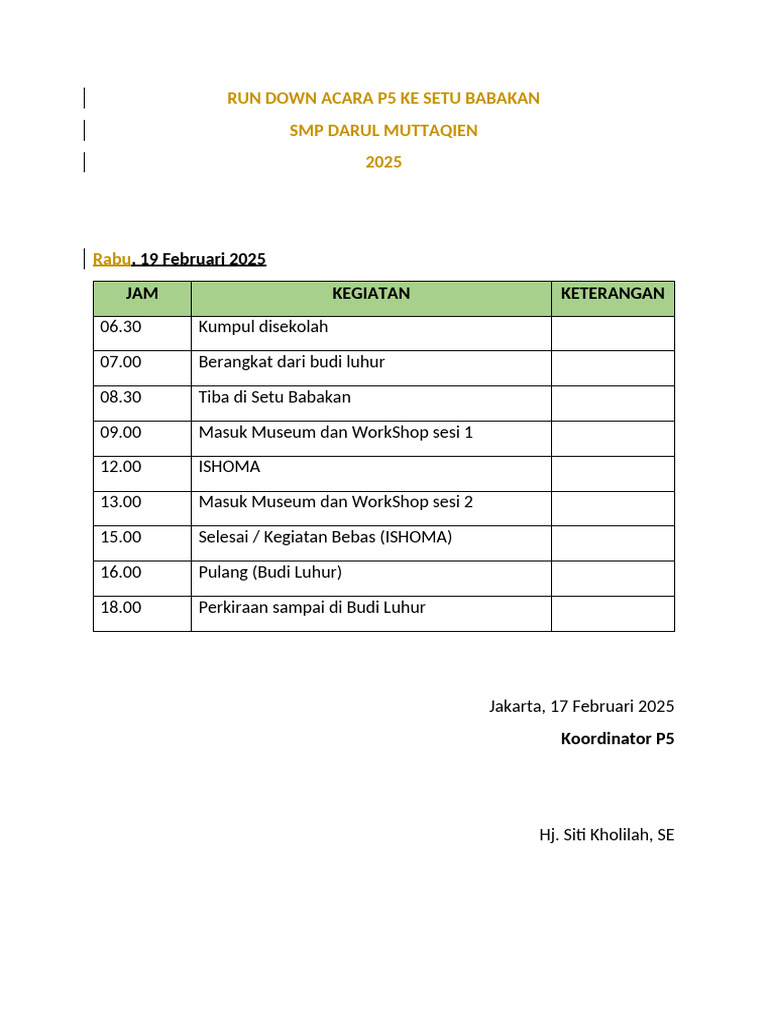 RUN DOWN ACARA P5 KE SETU BABAKAN

SMP DARUL MUTTAQIEN

2025

Rabu, 19 Februari 2025

| JAM | KEGIATAN | KETERANGAN |
|---|---|---|
| 06.30 | Kumpul disekolah | |
| 07.00 | Berangkat dari budi luhur | |
| 08.30 | Tiba di Setu Babakan | |
| 09.00 | Masuk Museum dan WorkShop sesi 1 | |
| 12.00 | ISHOMA | |
| 13.00 | Masuk Museum dan WorkShop sesi 2 | |
| 15.00 | Selesai / Kegiatan Bebas (ISHOMA) | |
| 16.00 | Pulang (Budi Luhur) | |
| 18.00 | Perkiraan sampai di Budi Luhur | |

Jakarta, 17 Februari 2025

Koordinator P5

Hj. Siti Kholilah, SE